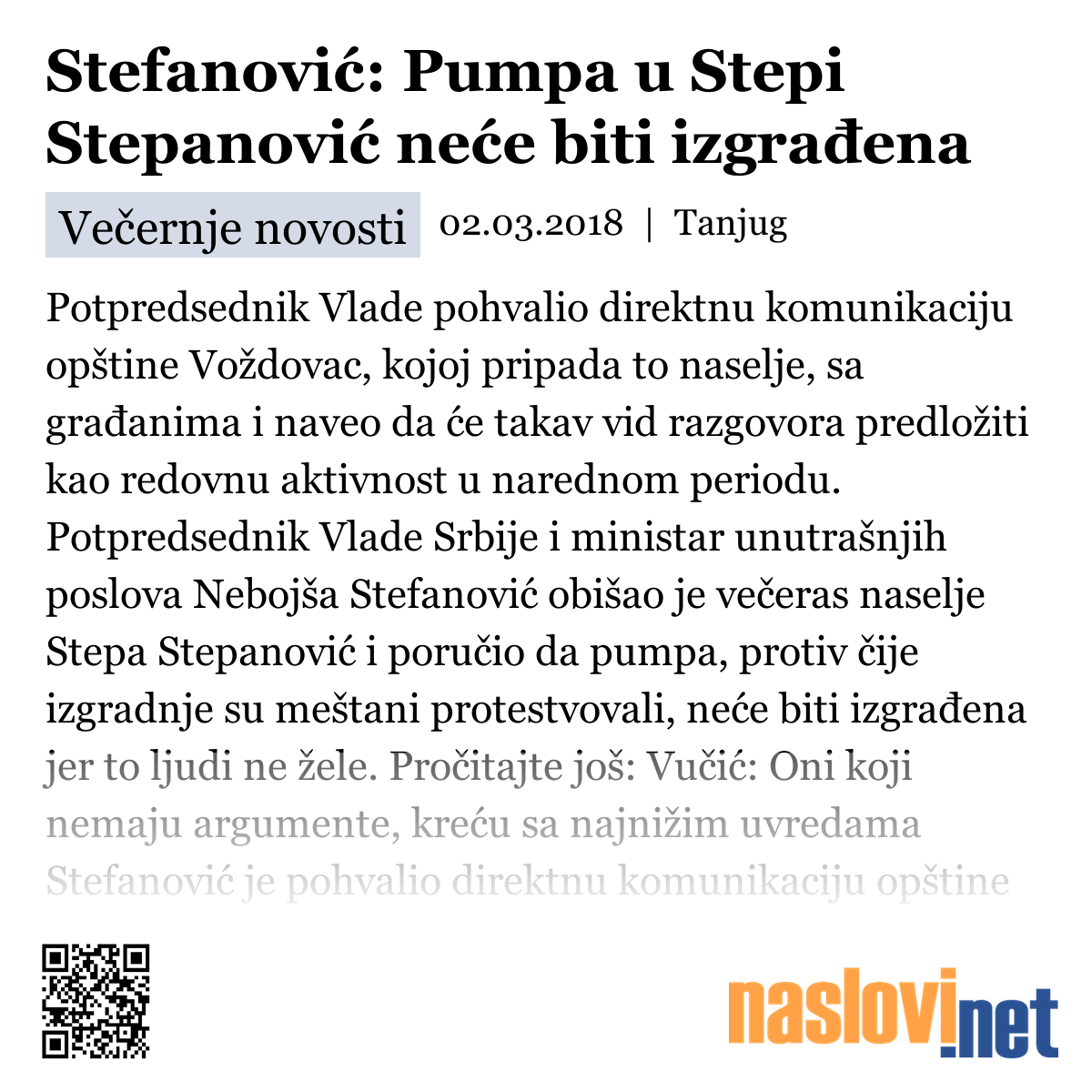 Stefanović: Pumpa u Stepi Stepanović neće biti izgrađena

Večernje novosti 02.03.2018 | Tanjug

Potpredsednik Vlade pohvalio direktnu komunikaciju opštine Voždovac, kojoj pripada to naselje, sa građanima i naveo da će takav vid razgovora predložiti kao redovnu aktivnost u narednom periodu. Potpredsednik Vlade Srbije i ministar unutrašnjih poslova Nebojša Stefanović obišao je večeras naselje Stepa Stepanović i poručio da pumpa, protiv čije izgradnje su meštani protestvovali, neće biti izgrađena jer to ljudi ne žele. Pročitajte još: Vučić: Oni koji nemaju argumente, kreću sa najnižim uvredama Stefanović je pohvalio direktnu komunikaciju opštine

naslovi.net